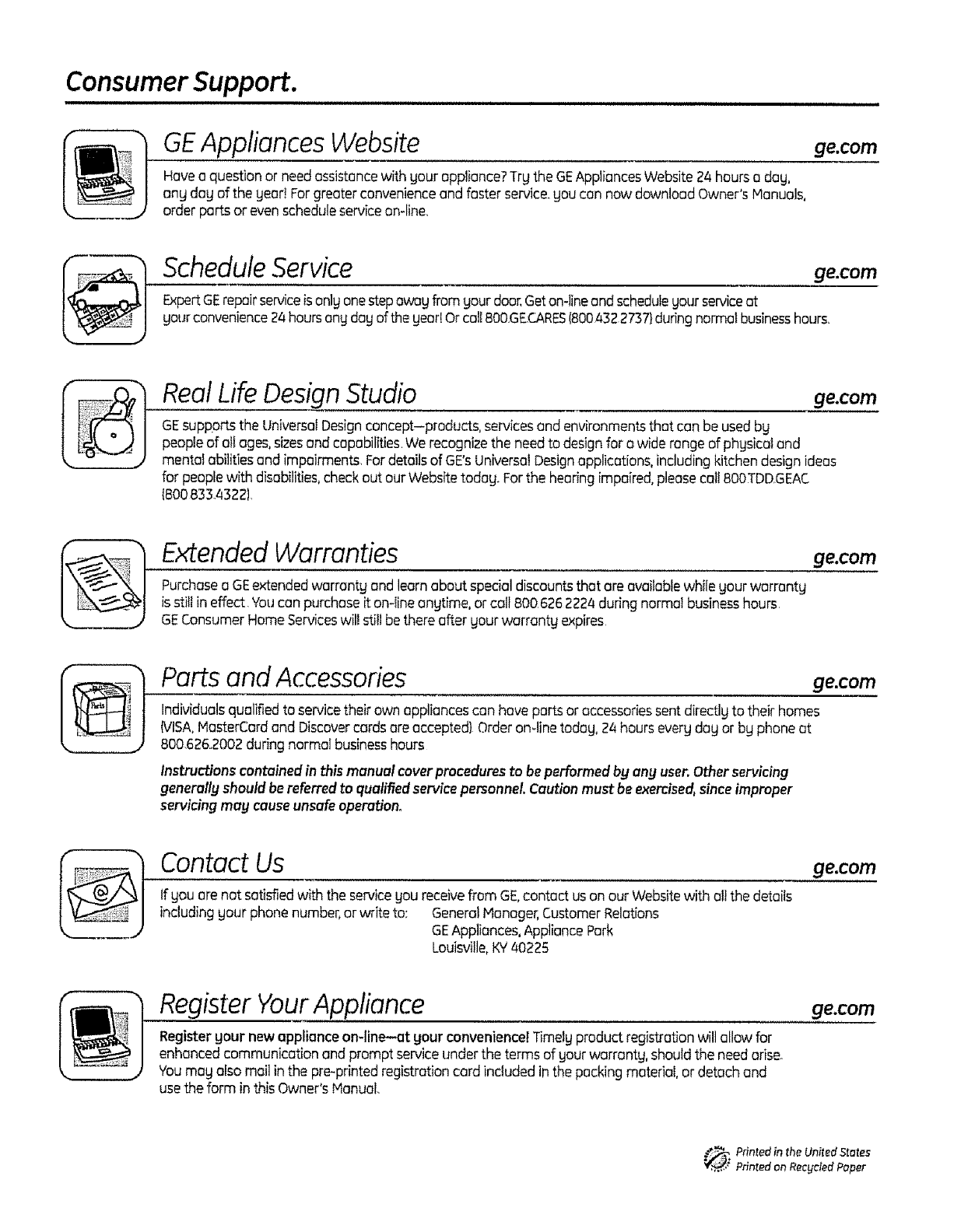 Consumer Support.

GE Appliances Website ge.com

Have a question or need assistance with your appliance? Try the GE Appliances Website 24 hours a day, any day of the year! For greater convenience and faster service. you can now download Owner's Manuals, order parts or even schedule service on-line.

Schedule Service ge.com

Expert GE repair service is only one step away from your door. Get on-line and schedule your service at your convenience 24 hours any day of the year! Or call 800.GE.CARES (800 432 2737) during normal business hours.

Real Life Design Studio ge.com

GE supports the Universal Design concept—products, services and environments that can be used by people of all ages, sizes and capabilities. We recognize the need to design for a wide range of physical and mental abilities and impairments. For details of GE's Universal Design applications, including kitchen design ideas for people with disabilities, check out our Website today. For the hearing impaired, please call 800.TDD.GEAC (800 833.4322).

Extended Warranties ge.com

Purchase a GE extended warranty and learn about special discounts that are available while your warranty is still in effect. You can purchase it on-line anytime, or call 800 626 2224 during normal business hours. GE Consumer Home Services will still be there after your warranty expires.

Parts and Accessories ge.com

Individuals qualified to service their own appliances can have parts or accessories sent directly to their homes (VISA, MasterCard and Discover cards are accepted). Order on-line today, 24 hours every day or by phone at 800.626.2002 during normal business hours.

Instructions contained in this manual cover procedures to be performed by any user. Other servicing generally should be referred to qualified service personnel. Caution must be exercised, since improper servicing may cause unsafe operation.

Contact Us ge.com

If you are not satisfied with the service you receive from GE, contact us on our Website with all the details including your phone number, or write to: General Manager, Customer Relations
GE Appliances, Appliance Park
Louisville, KY 40225

Register Your Appliance ge.com

Register your new appliance on-line—at your convenience! Timely product registration will allow for enhanced communication and prompt service under the terms of your warranty, should the need arise. You may also mail in the pre-printed registration card included in the packing material, or detach and use the form in this Owner's Manual.

Printed in the United States
Printed on Recycled Paper